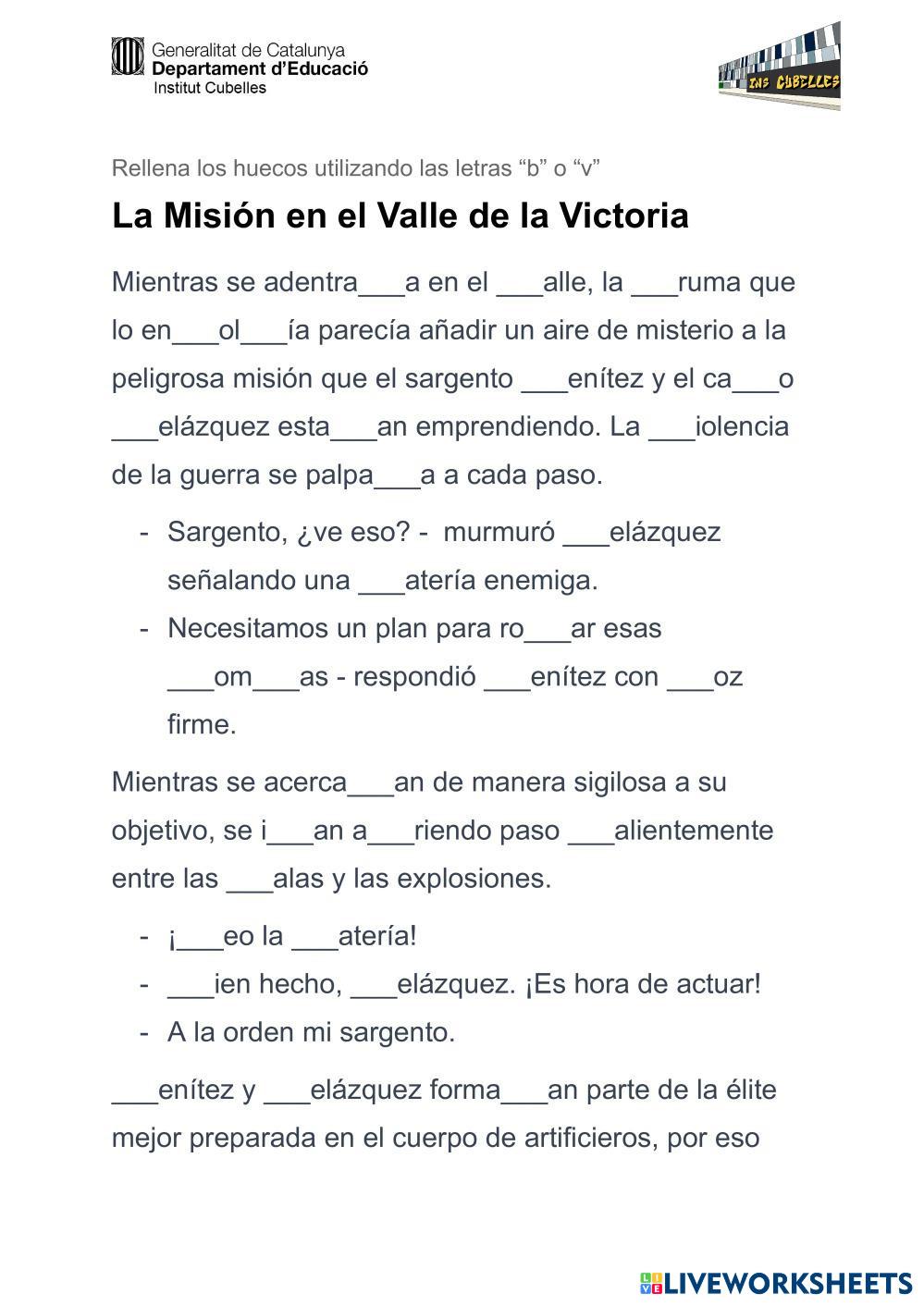 Generalitat de Catalunya
Departament d'Educació
Institut Cubelles

INS CUBELLES

Rellena los huecos utilizando las letras “b” o “v”

La Misión en el Valle de la Victoria

Mientras se adentra___a en el ___alle, la ___ruma que lo en___ol___ía parecía añadir un aire de misterio a la peligrosa misión que el sargento ___enítez y el ca___o ___elázquez esta___an emprendiendo. La ___iolencia de la guerra se palpa___a a cada paso.

- Sargento, ¿ve eso? - murmuró ___elázquez señalando una ___atería enemiga.
- Necesitamos un plan para ro___ar esas ___om___as - respondió ___enítez con ___oz firme.

Mientras se acerca___an de manera sigilosa a su objetivo, se i___an a___riendo paso ___alientemente entre las ___alas y las explosiones.

- ¡___eo la ___atería!
- ___ien hecho, ___elázquez. ¡Es hora de actuar!
- A la orden mi sargento.

___enítez y ___elázquez forma___an parte de la élite mejor preparada en el cuerpo de artificieros, por eso

LIVEWORKSHEETS